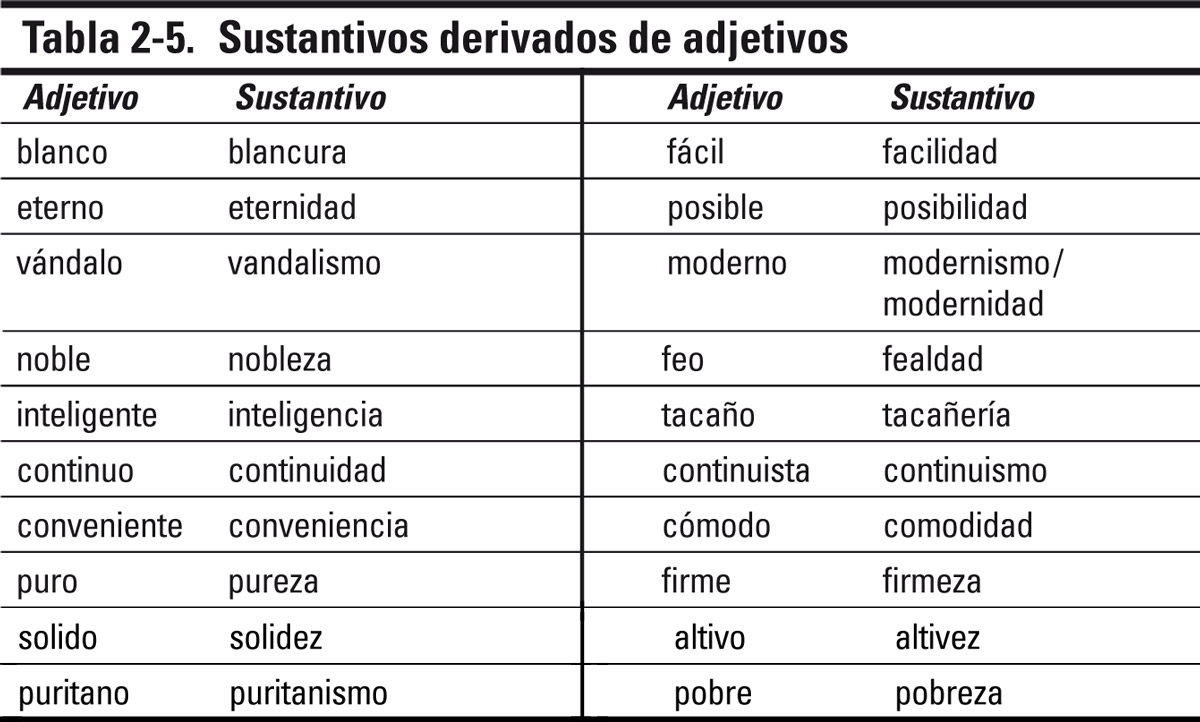 Tabla 2-5. Sustantivos derivados de adjetivos

| Adjetivo | Sustantivo | Adjetivo | Sustantivo |
|---|---|---|---|
| blanco | blancura | fácil | facilidad |
| eterno | eternidad | posible | posibilidad |
| vándalo | vandalismo | moderno | modernismo/ modernidad |
| noble | nobleza | feo | fealdad |
| inteligente | inteligencia | tacaño | tacañería |
| continuo | continuidad | continuista | continuismo |
| conveniente | conveniencia | cómodo | comodidad |
| puro | pureza | firme | firmeza |
| solido | solidez | altivo | altivez |
| puritano | puritanismo | pobre | pobreza |